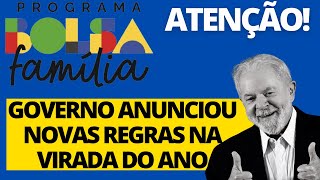 PROGRAMA
BOLSA
família

ATENÇÃO!

GOVERNO ANUNCIOU NOVAS REGRAS NA VIRADA DO ANO